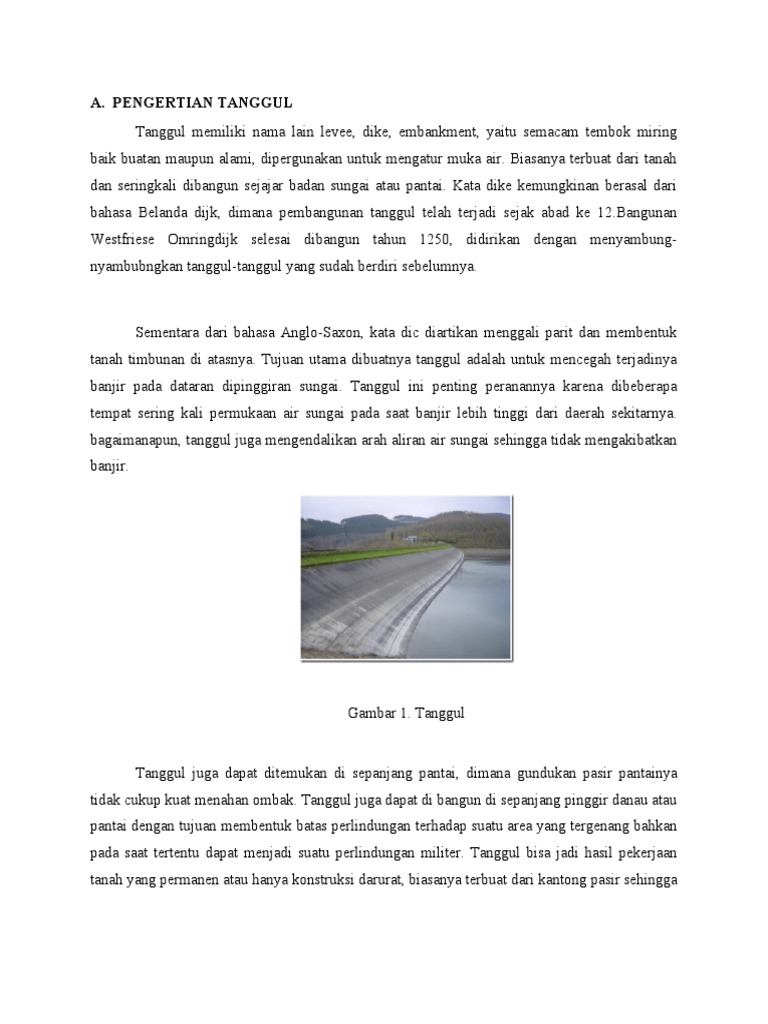 A. PENGERTIAN TANGGUL

Tanggul memiliki nama lain levee, dike, embankment, yaitu semacam tembok miring baik buatan maupun alami, dipergunakan untuk mengatur muka air. Biasanya terbuat dari tanah dan seringkali dibangun sejajar badan sungai atau pantai. Kata dike kemungkinan berasal dari bahasa Belanda dijk, dimana pembangunan tanggul telah terjadi sejak abad ke 12.Bangunan Westfriese Omringdijk selesai dibangun tahun 1250, didirikan dengan menyambung-nyambubngkan tanggul-tanggul yang sudah berdiri sebelumnya.

Sementara dari bahasa Anglo-Saxon, kata dic diartikan menggali parit dan membentuk tanah timbunan di atasnya. Tujuan utama dibuatnya tanggul adalah untuk mencegah terjadinya banjir pada dataran dipinggiran sungai. Tanggul ini penting peranannya karena dibeberapa tempat sering kali permukaan air sungai pada saat banjir lebih tinggi dari daerah sekitarnya. bagaimanapun, tanggul juga mengendalikan arah aliran air sungai sehingga tidak mengakibatkan banjir.

Gambar 1. Tanggul

Tanggul juga dapat ditemukan di sepanjang pantai, dimana gundukan pasir pantainya tidak cukup kuat menahan ombak. Tanggul juga dapat di bangun di sepanjang pinggir danau atau pantai dengan tujuan membentuk batas perlindungan terhadap suatu area yang tergenang bahkan pada saat tertentu dapat menjadi suatu perlindungan militer. Tanggul bisa jadi hasil pekerjaan tanah yang permanen atau hanya konstruksi darurat, biasanya terbuat dari kantong pasir sehingga